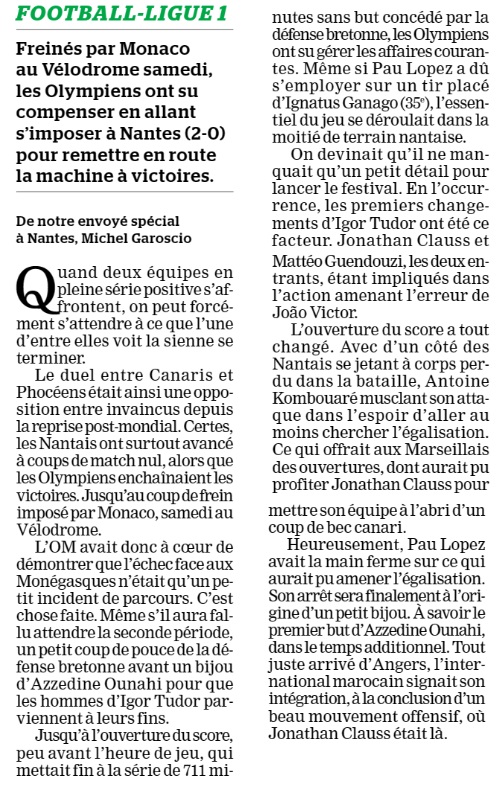 FOOTBALL-LIGUE 1

Freinés par Monaco au Vélodrome samedi, les Olympiens ont su compenser en allant s'imposer à Nantes (2-0) pour remettre en route la machine à victoires.

De notre envoyé spécial à Nantes, Michel Garoscio

Quand deux équipes en pleine série positive s'affrontent, on peut forcément s'attendre à ce que l'une d'entre elles voit la sienne se terminer.

Le duel entre Canaris et Phocéens était ainsi une opposition entre invaincus depuis la reprise post-mondial. Certes, les Nantais ont surtout avancé à coups de match nul, alors que les Olympiens enchaînaient les victoires. Jusqu'au coup de frein imposé par Monaco, samedi au Vélodrome.

L'OM avait donc à cœur de démontrer que l'échec face aux Monégasques n'était qu'un petit incident de parcours. C'est chose faite. Même s'il aura fallu attendre la seconde période, un petit coup de pouce de la défense bretonne avant un bijou d'Azzedine Ounahi pour que les hommes d'Igor Tudor parviennent à leurs fins.

Jusqu'à l'ouverture du score, peu avant l'heure de jeu, qui mettait fin à la série de 711 minutes sans but concédé par la défense bretonne, les Olympiens ont su gérer les affaires courantes. Même si Pau Lopez a dû s'employer sur un tir placé d'Ignatus Ganago (35e), l'essentiel du jeu se déroulait dans la moitié de terrain nantaise.

On devinait qu'il ne manquait qu'un petit détail pour lancer le festival. En l'occurrence, les premiers changements d'Igor Tudor ont été ce facteur. Jonathan Clauss et Mattéo Guendouzi, les deux entrants, étant impliqués dans l'action amenant l'erreur de João Victor.

L'ouverture du score a tout changé. Avec d'un côté des Nantais se jetant à corps perdu dans la bataille, Antoine Kombouaré musclant son attaque dans l'espoir d'aller au moins chercher l'égalisation. Ce qui offrait aux Marseillais des ouvertures, dont aurait pu profiter Jonathan Clauss pour mettre son équipe à l'abri d'un coup de bec canari.

Heureusement, Pau Lopez avait la main ferme sur ce qui aurait pu amener l'égalisation. Son arrêt sera finalement à l'origine d'un petit bijou. À savoir le premier but d'Azzedine Ounahi, dans le temps additionnel. Tout juste arrivé d'Angers, l'international marocain signait son intégration, à la conclusion d'un beau mouvement offensif, où Jonathan Clauss était là.